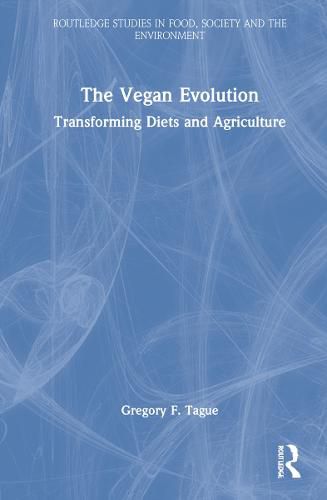 ROUTLEDGE STUDIES IN FOOD, SOCIETY AND THE ENVIRONMENT

The Vegan Evolution

Transforming Diets and Agriculture

Gregory F. Tague

ROUTLEDGE